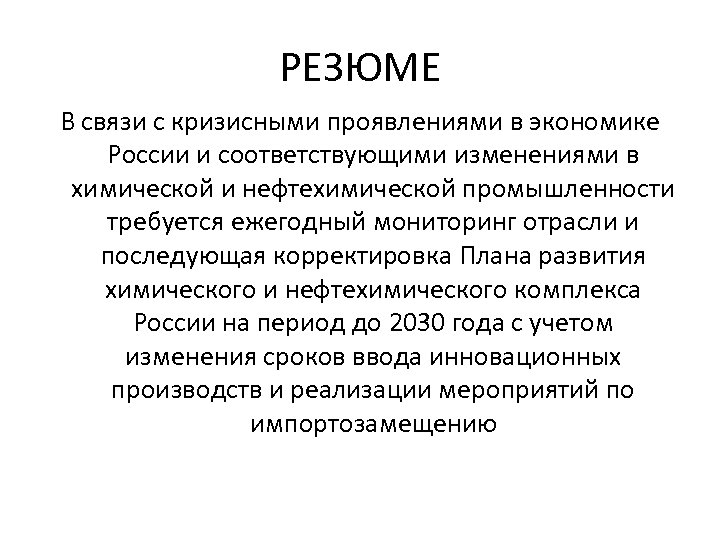 РЕЗЮМЕ

В связи с кризисными проявлениями в экономике России и соответствующими изменениями в химической и нефтехимической промышленности требуется ежегодный мониторинг отрасли и последующая корректировка Плана развития химического и нефтехимического комплекса России на период до 2030 года с учетом изменения сроков ввода инновационных производств и реализации мероприятий по импортозамещению